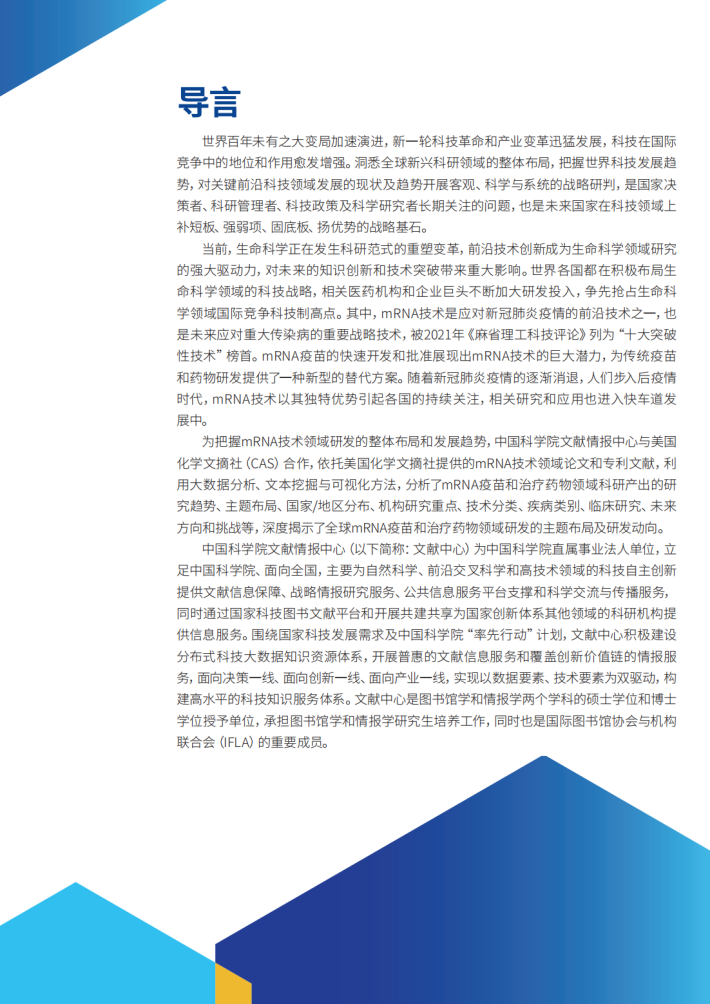 导言

世界百年未有之大变局加速演进，新一轮科技革命和产业变革迅猛发展，科技在国际竞争中的地位和作用愈发增强。洞悉全球新兴科研领域的整体布局，把握世界科技发展趋势，对关键前沿科技领域发展的现状及趋势开展客观、科学与系统的战略研判，是国家决策者、科研管理者、科技政策及科学研究者长期关注的问题，也是未来国家在科技领域上补短板、强弱项、固底板、扬优势的战略基石。

当前，生命科学正在发生科研范式的重塑变革，前沿技术创新成为生命科学领域研究的强大驱动力，对未来的知识创新和技术突破带来重大影响。世界各国都在积极布局生命科学领域的科技战略，相关医药机构和企业巨头不断加大研发投入，争先抢占生命科学领域国际竞争科技制高点。其中，mRNA技术是应对新冠肺炎疫情的前沿技术之一，也是未来应对重大传染病的重要战略技术，被2021年《麻省理工科技评论》列为“十大突破性技术”榜首。mRNA疫苗的快速开发和批准展现出mRNA技术的巨大潜力，为传统疫苗和药物研发提供了一种新型的替代方案。随着新冠肺炎疫情的逐渐消退，人们步入后疫情时代，mRNA技术以其独特优势引起各国的持续关注，相关研究和应用也进入快车道发展中。

为把握mRNA技术领域研发的整体布局和发展趋势，中国科学院文献情报中心与美国化学文摘社（CAS）合作，依托美国化学文摘社提供的mRNA技术领域论文和专利文献，利用大数据分析、文本挖掘与可视化方法，分析了mRNA疫苗和治疗药物领域科研产出的研究趋势、主题布局、国家/地区分布、机构研究重点、技术分类、疾病类别、临床研究、未来方向和挑战等，深度揭示了全球mRNA疫苗和治疗药物领域研发的主题布局及研发动向。

中国科学院文献情报中心（以下简称：文献中心）为中国科学院直属事业法人单位，立足中国科学院、面向全国，主要为自然科学、前沿交叉科学和高技术领域的科技自主创新提供文献信息保障、战略情报研究服务、公共信息服务平台支撑和科学交流与传播服务，同时通过国家科技图书文献平台和开展共建共享为国家创新体系其他领域的科研机构提供信息服务。围绕国家科技发展需求及中国科学院“率先行动”计划，文献中心积极建设分布式科技大数据知识资源体系，开展普惠的文献信息服务和覆盖创新价值链的情报服务，面向决策一线、面向创新一线、面向产业一线，实现以数据要素、技术要素为双驱动，构建高水平的科技知识服务体系。文献中心是图书馆学和情报学两个学科的硕士学位和博士学位授予单位，承担图书馆学和情报学研究生培养工作，同时也是国际图书馆协会与机构联合会（IFLA）的重要成员。